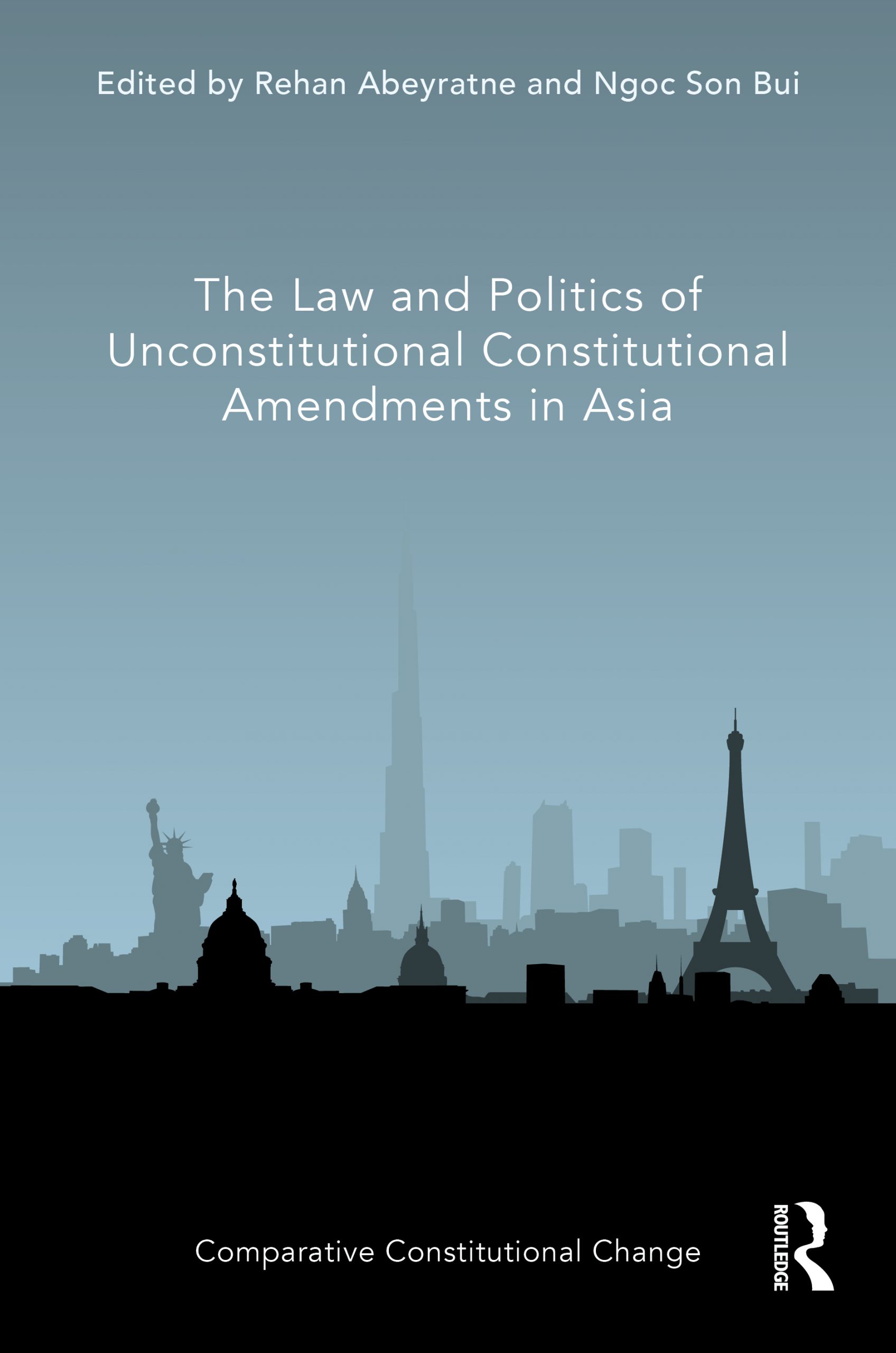 Edited by Rehan Abeyratne and Ngoc Son Bui

The Law and Politics of Unconstitutional Constitutional Amendments in Asia

Comparative Constitutional Change

ROUTLEDGE